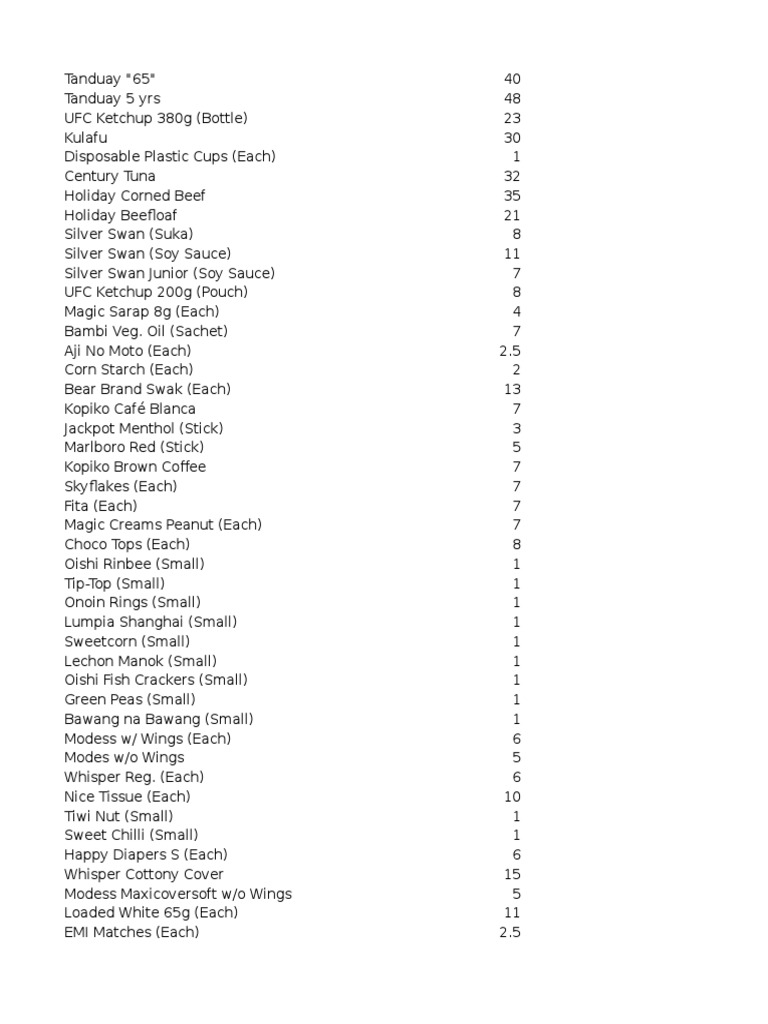 | | |
|---|---|
| Tanduay "65" | 40 |
| Tanduay 5 yrs | 48 |
| UFC Ketchup 380g (Bottle) | 23 |
| Kulafu | 30 |
| Disposable Plastic Cups (Each) | 1 |
| Century Tuna | 32 |
| Holiday Corned Beef | 35 |
| Holiday Beefloaf | 21 |
| Silver Swan (Suka) | 8 |
| Silver Swan (Soy Sauce) | 11 |
| Silver Swan Junior (Soy Sauce) | 7 |
| UFC Ketchup 200g (Pouch) | 8 |
| Magic Sarap 8g (Each) | 4 |
| Bambi Veg. Oil (Sachet) | 7 |
| Aji No Moto (Each) | 2.5 |
| Corn Starch (Each) | 2 |
| Bear Brand Swak (Each) | 13 |
| Kopiko Café Blanca | 7 |
| Jackpot Menthol (Stick) | 3 |
| Marlboro Red (Stick) | 5 |
| Kopiko Brown Coffee | 7 |
| Skyflakes (Each) | 7 |
| Fita (Each) | 7 |
| Magic Creams Peanut (Each) | 7 |
| Choco Tops (Each) | 8 |
| Oishi Rinbee (Small) | 1 |
| Tip-Top (Small) | 1 |
| Onoin Rings (Small) | 1 |
| Lumpia Shanghai (Small) | 1 |
| Sweetcorn (Small) | 1 |
| Lechon Manok (Small) | 1 |
| Oishi Fish Crackers (Small) | 1 |
| Green Peas (Small) | 1 |
| Bawang na Bawang (Small) | 1 |
| Modess w/ Wings (Each) | 6 |
| Modes w/o Wings | 5 |
| Whisper Reg. (Each) | 6 |
| Nice Tissue (Each) | 10 |
| Tiwi Nut (Small) | 1 |
| Sweet Chilli (Small) | 1 |
| Happy Diapers S (Each) | 6 |
| Whisper Cottony Cover | 15 |
| Modess Maxicoversoft w/o Wings | 5 |
| Loaded White 65g (Each) | 11 |
| EMI Matches (Each) | 2.5 |